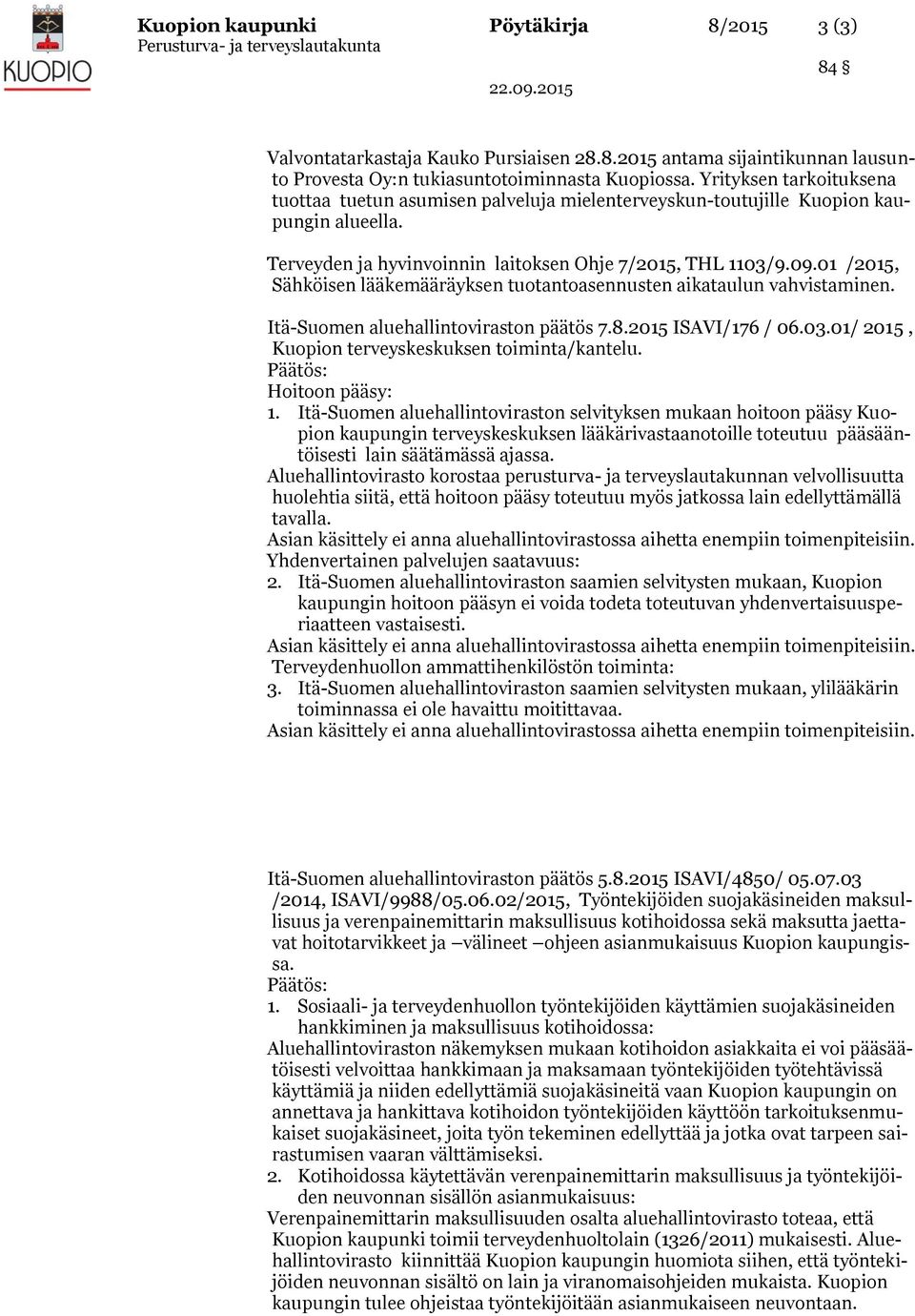 KUOPIO

Kuopion kaupunki
Perusturva- ja terveyslautakunta

Pöytäkirja 8/2015 3 (3)

84 §

22.09.2015

Valvontatarkastaja Kauko Pursiaisen 28.8.2015 antama sijaintikunnan lausunto Provesta Oy:n tukiasuntotoiminnasta Kuopiossa. Yrityksen tarkoituksena tuottaa tuetun asumisen palveluja mielenterveyskun-toutujille Kuopion kaupungin alueella.

Terveyden ja hyvinvoinnin laitoksen Ohje 7/2015, THL 1103/9.09.01 /2015, Sähköisen lääkemääräyksen tuotantoasennusten aikataulun vahvistaminen.

Itä-Suomen aluehallintoviraston päätös 7.8.2015 ISAVI/176 / 06.03.01/ 2015 , Kuopion terveyskeskuksen toiminta/kantelu.
Päätös:
Hoitoon pääsy:
1. Itä-Suomen aluehallintoviraston selvityksen mukaan hoitoon pääsy Kuopion kaupungin terveyskeskuksen lääkärivastaanotoille toteutuu pääsääntöisesti lain säätämässä ajassa.
Aluehallintovirasto korostaa perusturva- ja terveyslautakunnan velvollisuutta huolehtia siitä, että hoitoon pääsy toteutuu myös jatkossa lain edellyttämällä tavalla.
Asian käsittely ei anna aluehallintovirastossa aihetta enempiin toimenpiteisiin.
Yhdenvertainen palvelujen saatavuus:
2. Itä-Suomen aluehallintoviraston saamien selvitysten mukaan, Kuopion kaupungin hoitoon pääsyn ei voida todeta toteutuvan yhdenvertaisuusperiaatteen vastaisesti.
Asian käsittely ei anna aluehallintovirastossa aihetta enempiin toimenpiteisiin.
Terveydenhuollon ammattihenkilöstön toiminta:
3. Itä-Suomen aluehallintoviraston saamien selvitysten mukaan, ylilääkärin toiminnassa ei ole havaittu moitittavaa.
Asian käsittely ei anna aluehallintovirastossa aihetta enempiin toimenpiteisiin.

Itä-Suomen aluehallintoviraston päätös 5.8.2015 ISAVI/4850/ 05.07.03 /2014, ISAVI/9988/05.06.02/2015, Työntekijöiden suojakäsineiden maksullisuus ja verenpainemittarin maksullisuus kotihoidossa sekä maksutta jaettavat hoitotarvikkeet ja –välineet –ohjeen asianmukaisuus Kuopion kaupungissa.
Päätös:
1. Sosiaali- ja terveydenhuollon työntekijöiden käyttämien suojakäsineiden hankkiminen ja maksullisuus kotihoidossa:
Aluehallintoviraston näkemyksen mukaan kotihoidon asiakkaita ei voi pääsääntöisesti velvoittaa hankkimaan ja maksamaan työntekijöiden työtehtävissä käyttämiä ja niiden edellyttämiä suojakäsineitä vaan Kuopion kaupungin on annettava ja hankittava kotihoidon työntekijöiden käyttöön tarkoituksenmukaiset suojakäsineet, joita työn tekeminen edellyttää ja jotka ovat tarpeen sairastumisen vaaran välttämiseksi.
2. Kotihoidossa käytettävän verenpainemittarin maksullisuus ja työntekijöiden neuvonnan sisällön asianmukaisuus:
Verenpainemittarin maksullisuuden osalta aluehallintovirasto toteaa, että Kuopion kaupunki toimii terveydenhuoltolain (1326/2011) mukaisesti. Aluehallintovirasto kiinnittää Kuopion kaupungin huomiota siihen, että työntekijöiden neuvonnan sisältö on lain ja viranomaisohjeiden mukaista. Kuopion kaupungin tulee ohjeistaa työntekijöitään asianmukaiseen neuvontaan.